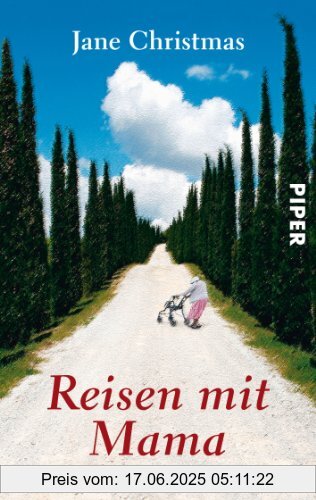 Jane Christmas

PIPER

Reisen mit Mama

Preis vom: 17.06.2025 05:11:22